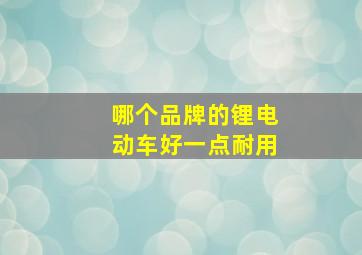 哪个品牌的锂电动车好一点耐用